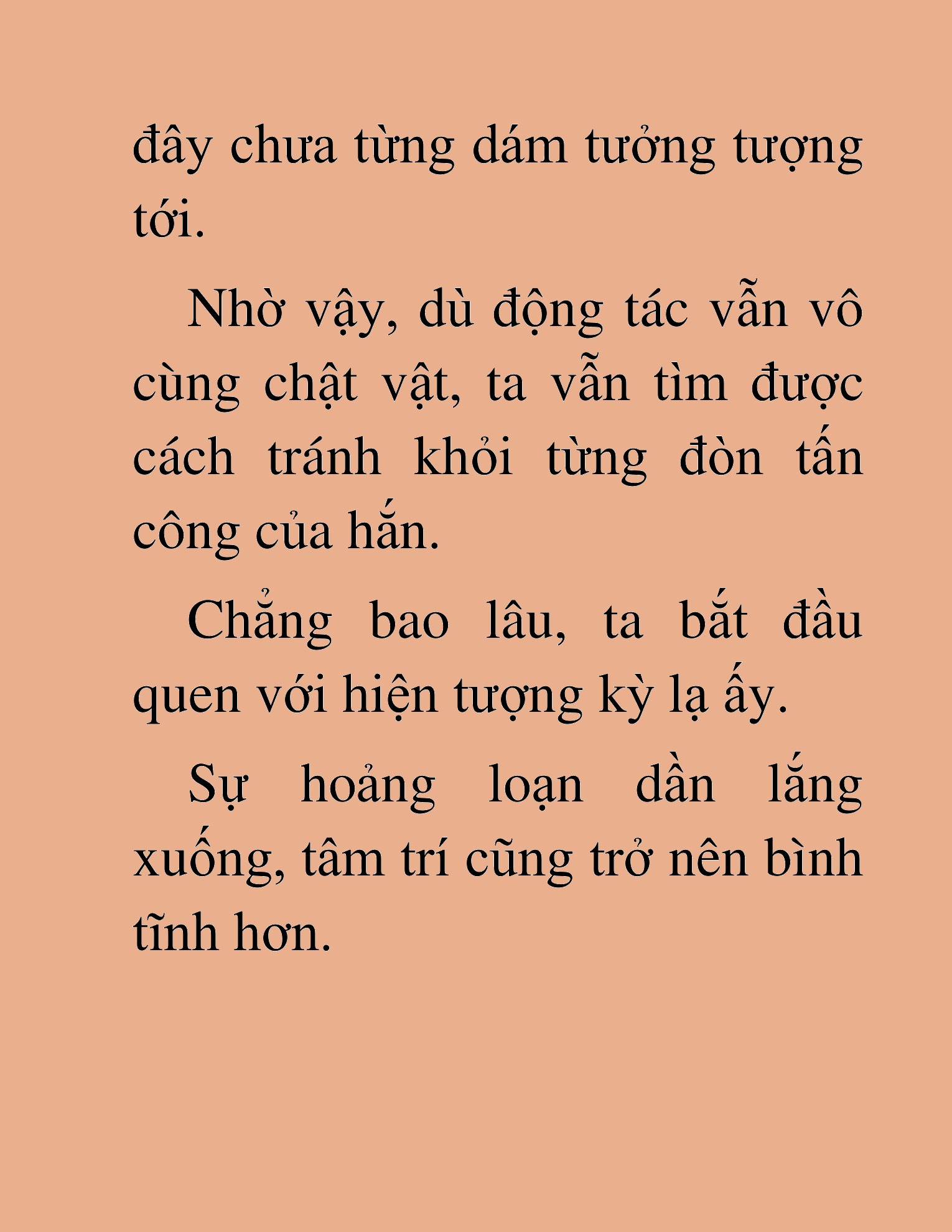 đây chưa từng dám tưởng tượng tới.

Nhờ vậy, dù động tác vẫn vô cùng chật vật, ta vẫn tìm được cách tránh khỏi từng đòn tấn công của hắn.

Chẳng bao lâu, ta bắt đầu quen với hiện tượng kỳ lạ ấy.

Sự hoảng loạn dần lắng xuống, tâm trí cũng trở nên bình tĩnh hơn.